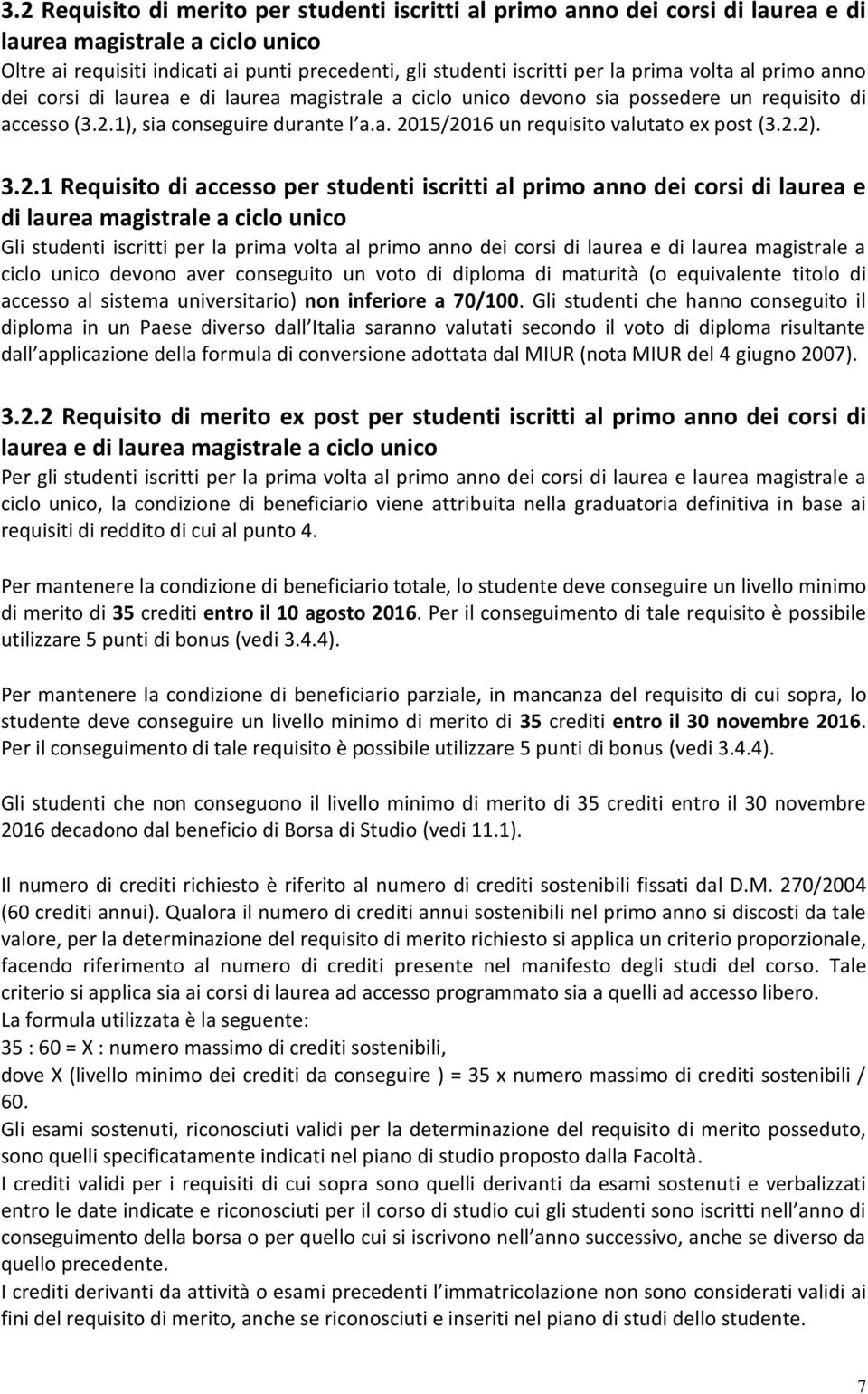 3.2 Requisito di merito per studenti iscritti al primo anno dei corsi di laurea e di laurea magistrale a ciclo unico
Oltre ai requisiti indicati ai punti precedenti, gli studenti iscritti per la prima volta al primo anno dei corsi di laurea e di laurea magistrale a ciclo unico devono sia possedere un requisito di accesso (3.2.1), sia conseguire durante l a.a. 2015/2016 un requisito valutato ex post (3.2.2).

3.2.1 Requisito di accesso per studenti iscritti al primo anno dei corsi di laurea e di laurea magistrale a ciclo unico
Gli studenti iscritti per la prima volta al primo anno dei corsi di laurea e di laurea magistrale a ciclo unico devono aver conseguito un voto di diploma di maturità (o equivalente titolo di accesso al sistema universitario) non inferiore a 70/100. Gli studenti che hanno conseguito il diploma in un Paese diverso dall Italia saranno valutati secondo il voto di diploma risultante dall applicazione della formula di conversione adottata dal MIUR (nota MIUR del 4 giugno 2007).

3.2.2 Requisito di merito ex post per studenti iscritti al primo anno dei corsi di laurea e di laurea magistrale a ciclo unico
Per gli studenti iscritti per la prima volta al primo anno dei corsi di laurea e laurea magistrale a ciclo unico, la condizione di beneficiario viene attribuita nella graduatoria definitiva in base ai requisiti di reddito di cui al punto 4.

Per mantenere la condizione di beneficiario totale, lo studente deve conseguire un livello minimo di merito di 35 crediti entro il 10 agosto 2016. Per il conseguimento di tale requisito è possibile utilizzare 5 punti di bonus (vedi 3.4.4).

Per mantenere la condizione di beneficiario parziale, in mancanza del requisito di cui sopra, lo studente deve conseguire un livello minimo di merito di 35 crediti entro il 30 novembre 2016. Per il conseguimento di tale requisito è possibile utilizzare 5 punti di bonus (vedi 3.4.4).

Gli studenti che non conseguono il livello minimo di merito di 35 crediti entro il 30 novembre 2016 decadono dal beneficio di Borsa di Studio (vedi 11.1).

Il numero di crediti richiesto è riferito al numero di crediti sostenibili fissati dal D.M. 270/2004 (60 crediti annui). Qualora il numero di crediti annui sostenibili nel primo anno si discosti da tale valore, per la determinazione del requisito di merito richiesto si applica un criterio proporzionale, facendo riferimento al numero di crediti presente nel manifesto degli studi del corso. Tale criterio si applica sia ai corsi di laurea ad accesso programmato sia a quelli ad accesso libero.
La formula utilizzata è la seguente:
35 : 60 = X : numero massimo di crediti sostenibili,
dove X (livello minimo dei crediti da conseguire ) = 35 x numero massimo di crediti sostenibili / 60.
Gli esami sostenuti, riconosciuti validi per la determinazione del requisito di merito posseduto, sono quelli specificatamente indicati nel piano di studio proposto dalla Facoltà.
I crediti validi per i requisiti di cui sopra sono quelli derivanti da esami sostenuti e verbalizzati entro le date indicate e riconosciuti per il corso di studio cui gli studenti sono iscritti nell anno di conseguimento della borsa o per quello cui si iscrivono nell anno successivo, anche se diverso da quello precedente.
I crediti derivanti da attività o esami precedenti l immatricolazione non sono considerati validi ai fini del requisito di merito, anche se riconosciuti e inseriti nel piano di studi dello studente.

7